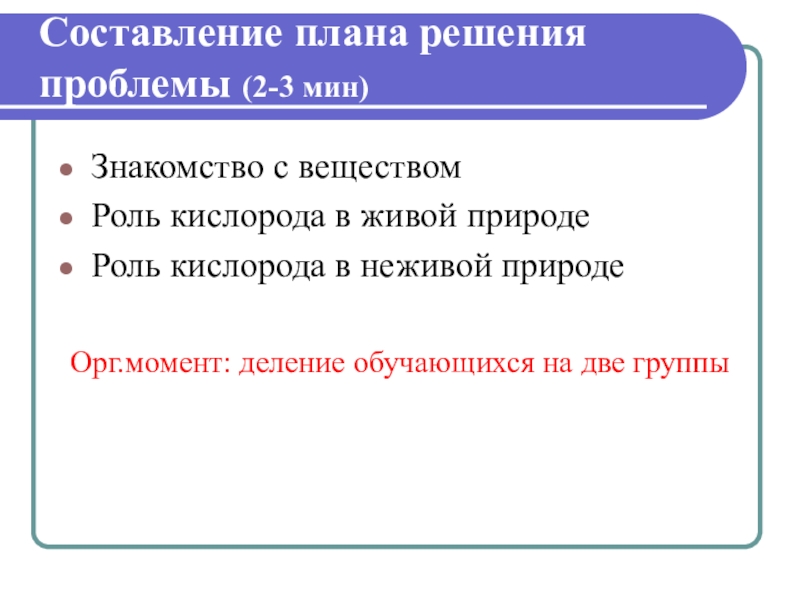 Составление плана решения проблемы (2-3 мин)

Знакомство с веществом
Роль кислорода в живой природе
Роль кислорода в неживой природе

Орг.момент: деление обучающихся на две группы